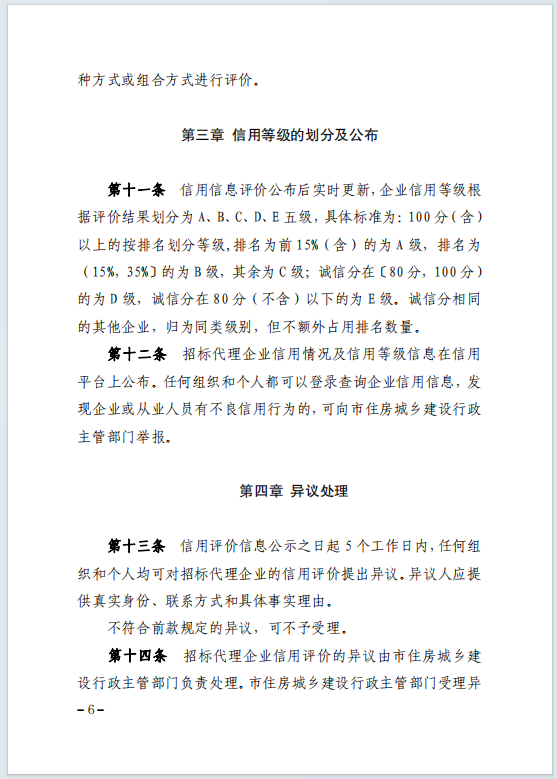 种方式或组合方式进行评价。

第三章 信用等级的划分及公布

第十一条 信用信息评价公布后实时更新，企业信用等级根据评价结果划分为 A、B、C、D、E 五级，具体标准为：100 分（含）以上的按排名划分等级，排名为前 15%（含）的为 A 级，排名为（15%，35%〕的为 B 级，其余为 C 级；诚信分在〔80 分，100 分）的为 D 级，诚信分在 80 分（不含）以下的为 E 级。诚信分相同的其他企业，归为同类级别，但不额外占用排名数量。

第十二条 招标代理企业信用情况及信用等级信息在信用平台上公布。任何组织和个人都可以登录查询企业信用信息，发现企业或从业人员有不良信用行为的，可向市住房城乡建设行政主管部门举报。

第四章 异议处理

第十三条 信用评价信息公示之日起 5 个工作日内，任何组织和个人均可对招标代理企业的信用评价提出异议。异议人应提供真实身份、联系方式和具体事实理由。

不符合前款规定的异议，可不予受理。

第十四条 招标代理企业信用评价的异议由市住房城乡建设行政主管部门负责处理。市住房城乡建设行政主管部门受理异

－6－